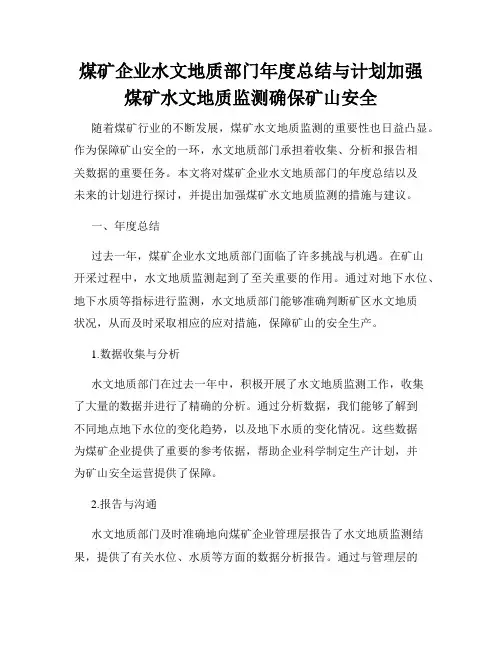 煤矿企业水文地质部门年度总结与计划加强煤矿水文地质监测确保矿山安全

随着煤矿行业的不断发展，煤矿水文地质监测的重要性也日益凸显。作为保障矿山安全的一环，水文地质部门承担着收集、分析和报告相关数据的重要任务。本文将对煤矿企业水文地质部门的年度总结以及未来的计划进行探讨，并提出加强煤矿水文地质监测的措施与建议。

一、年度总结

过去一年，煤矿企业水文地质部门面临了许多挑战与机遇。在矿山开采过程中，水文地质监测起到了至关重要的作用。通过对地下水位、地下水质等指标进行监测，水文地质部门能够准确判断矿区水文地质状况，从而及时采取相应的应对措施，保障矿山的安全生产。

1.数据收集与分析

水文地质部门在过去一年中，积极开展了水文地质监测工作，收集了大量的数据并进行了精确的分析。通过分析数据，我们能够了解到不同地点地下水位的变化趋势，以及地下水质的变化情况。这些数据为煤矿企业提供了重要的参考依据，帮助企业科学制定生产计划，并为矿山安全运营提供了保障。

2.报告与沟通

水文地质部门及时准确地向煤矿企业管理层报告了水文地质监测结果，提供了有关水位、水质等方面的数据分析报告。通过与管理层的